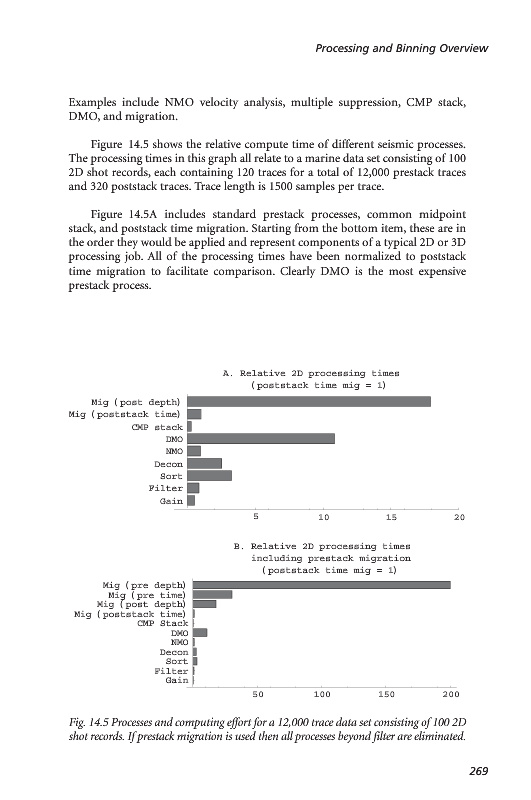 Processing and Binning Overview

Examples include NMO velocity analysis, multiple suppression, CMP stack, DMO, and migration.

Figure 14.5 shows the relative compute time of different seismic processes. The processing times in this graph all relate to a marine data set consisting of 100 2D shot records, each containing 120 traces for a total of 12,000 prestack traces and 320 poststack traces. Trace length is 1500 samples per trace.

Figure 14.5A includes standard prestack processes, common midpoint stack, and poststack time migration. Starting from the bottom item, these are in the order they would be applied and represent components of a typical 2D or 3D processing job. All of the processing times have been normalized to poststack time migration to facilitate comparison. Clearly DMO is the most expensive prestack process.

A. Relative 2D processing times
(poststack time mig = 1)

Mig (post depth)
Mig (poststack time)
CMP stack
DMO
NMO
Decon
Sort
Filter
Gain

5 10 15 20

B. Relative 2D processing times
including prestack migration
(poststack time mig = 1)

Mig (pre depth)
Mig (pre time)
Mig (post depth)
Mig (poststack time)
CMP Stack
DMO
NMO
Decon
Sort
Filter
Gain

50 100 150 200

Fig. 14.5 Processes and computing effort for a 12,000 trace data set consisting of 100 2D shot records. If prestack migration is used then all processes beyond filter are eliminated.

269